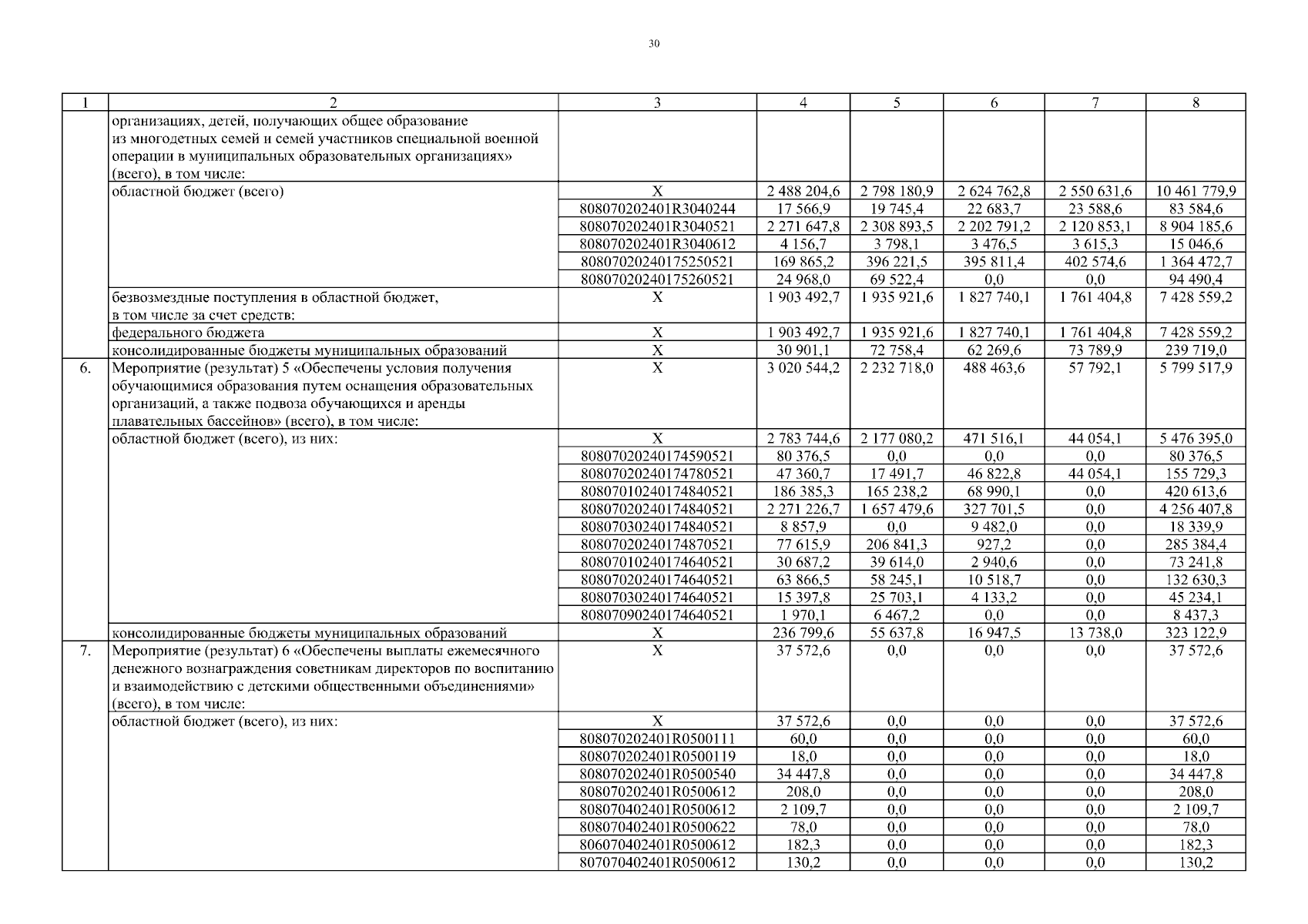 30

| 1 | 2 | 3 | 4 | 5 | 6 | 7 | 8 |
|---|---|---|---|---|---|---|---|
| | организациях, детей, получающих общее образование из многодетных семей и семей участников специальной военной операции в муниципальных образовательных организациях» (всего), в том числе: | | | | | | |
| | областной бюджет (всего) | Х | 2 488 204,6 | 2 798 180,9 | 2 624 762,8 | 2 550 631,6 | 10 461 779,9 |
| | | 808070202401R3040244 | 17 566,9 | 19 745,4 | 22 683,7 | 23 588,6 | 83 584,6 |
| | | 808070202401R3040521 | 2 271 647,8 | 2 308 893,5 | 2 202 791,2 | 2 120 853,1 | 8 904 185,6 |
| | | 808070202401R3040612 | 4 156,7 | 3 798,1 | 3 476,5 | 3 615,3 | 15 046,6 |
| | | 80807020240175250521 | 169 865,2 | 396 221,5 | 395 811,4 | 402 574,6 | 1 364 472,7 |
| | | 80807020240175260521 | 24 968,0 | 69 522,4 | 0,0 | 0,0 | 94 490,4 |
| | безвозмездные поступления в областной бюджет, в том числе за счет средств: | Х | 1 903 492,7 | 1 935 921,6 | 1 827 740,1 | 1 761 404,8 | 7 428 559,2 |
| | федерального бюджета | Х | 1 903 492,7 | 1 935 921,6 | 1 827 740,1 | 1 761 404,8 | 7 428 559,2 |
| | консолидированные бюджеты муниципальных образований | Х | 30 901,1 | 72 758,4 | 62 269,6 | 73 789,9 | 239 719,0 |
| 6. | Мероприятие (результат) 5 «Обеспечены условия получения обучающимися образования путем оснащения образовательных организаций, а также подвоза обучающихся и аренды плавательных бассейнов» (всего), в том числе: | Х | 3 020 544,2 | 2 232 718,0 | 488 463,6 | 57 792,1 | 5 799 517,9 |
| | областной бюджет (всего), из них: | Х | 2 783 744,6 | 2 177 080,2 | 471 516,1 | 44 054,1 | 5 476 395,0 |
| | | 80807020240174590521 | 80 376,5 | 0,0 | 0,0 | 0,0 | 80 376,5 |
| | | 80807020240174780521 | 47 360,7 | 17 491,7 | 46 822,8 | 44 054,1 | 155 729,3 |
| | | 80807010240174840521 | 186 385,3 | 165 238,2 | 68 990,1 | 0,0 | 420 613,6 |
| | | 80807020240174840521 | 2 271 226,7 | 1 657 479,6 | 327 701,5 | 0,0 | 4 256 407,8 |
| | | 80807030240174840521 | 8 857,9 | 0,0 | 9 482,0 | 0,0 | 18 339,9 |
| | | 80807020240174870521 | 77 615,9 | 206 841,3 | 927,2 | 0,0 | 285 384,4 |
| | | 80807010240174640521 | 30 687,2 | 39 614,0 | 2 940,6 | 0,0 | 73 241,8 |
| | | 80807020240174640521 | 63 866,5 | 58 245,1 | 10 518,7 | 0,0 | 132 630,3 |
| | | 80807030240174640521 | 15 397,8 | 25 703,1 | 4 133,2 | 0,0 | 45 234,1 |
| | | 80807090240174640521 | 1 970,1 | 6 467,2 | 0,0 | 0,0 | 8 437,3 |
| | консолидированные бюджеты муниципальных образований | Х | 236 799,6 | 55 637,8 | 16 947,5 | 13 738,0 | 323 122,9 |
| 7. | Мероприятие (результат) 6 «Обеспечены выплаты ежемесячного денежного вознаграждения советникам директоров по воспитанию и взаимодействию с детскими общественными объединениями» (всего), в том числе: | Х | 37 572,6 | 0,0 | 0,0 | 0,0 | 37 572,6 |
| | областной бюджет (всего), из них: | Х | 37 572,6 | 0,0 | 0,0 | 0,0 | 37 572,6 |
| | | 808070202401R0500111 | 60,0 | 0,0 | 0,0 | 0,0 | 60,0 |
| | | 808070202401R0500119 | 18,0 | 0,0 | 0,0 | 0,0 | 18,0 |
| | | 808070202401R0500540 | 34 447,8 | 0,0 | 0,0 | 0,0 | 34 447,8 |
| | | 808070202401R0500612 | 208,0 | 0,0 | 0,0 | 0,0 | 208,0 |
| | | 808070402401R0500612 | 2 109,7 | 0,0 | 0,0 | 0,0 | 2 109,7 |
| | | 808070402401R0500622 | 78,0 | 0,0 | 0,0 | 0,0 | 78,0 |
| | | 806070402401R0500612 | 182,3 | 0,0 | 0,0 | 0,0 | 182,3 |
| | | 807070402401R0500612 | 130,2 | 0,0 | 0,0 | 0,0 | 130,2 |